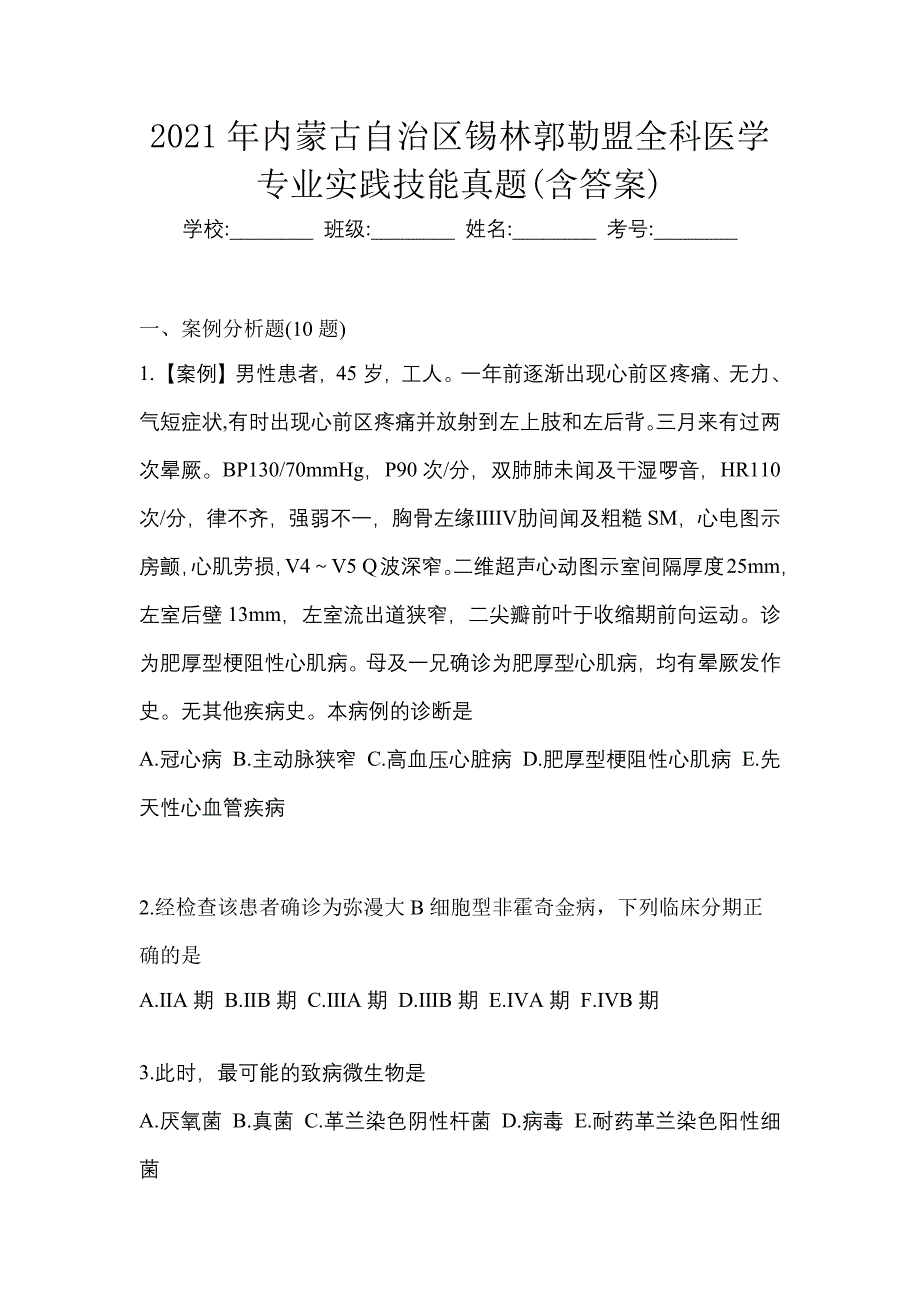 2021年内蒙古自治区锡林郭勒盟全科医学专业实践技能真题(含答案)

学校:________ 班级:________ 姓名:________ 考号:________

一、案例分析题(10题)

1.【案例】男性患者，45岁，工人。一年前逐渐出现心前区疼痛、无力、气短症状,有时出现心前区疼痛并放射到左上肢和左后背。三月来有过两次晕厥。BP130/70mmHg，P90次/分，双肺肺未闻及干湿啰音，HR110次/分，律不齐，强弱不一，胸骨左缘IIIIV肋间闻及粗糙SM，心电图示房颤,心肌劳损,V4～V5 Q波深窄。二维超声心动图示室间隔厚度25mm,左室后壁13mm，左室流出道狭窄，二尖瓣前叶于收缩期前向运动。诊为肥厚型梗阻性心肌病。母及一兄确诊为肥厚型心肌病，均有晕厥发作史。无其他疾病史。本病例的诊断是

A.冠心病 B.主动脉狭窄 C.高血压心脏病 D.肥厚型梗阻性心肌病 E.先天性心血管疾病

2.经检查该患者确诊为弥漫大B细胞型非霍奇金病，下列临床分期正确的是

A.IIA期 B.IIB期 C.IIIA期 D.IIIB期 E.IVA期 F.IVB期

3.此时，最可能的致病微生物是

A.厌氧菌 B.真菌 C.革兰染色阴性杆菌 D.病毒 E.耐药革兰染色阳性细菌